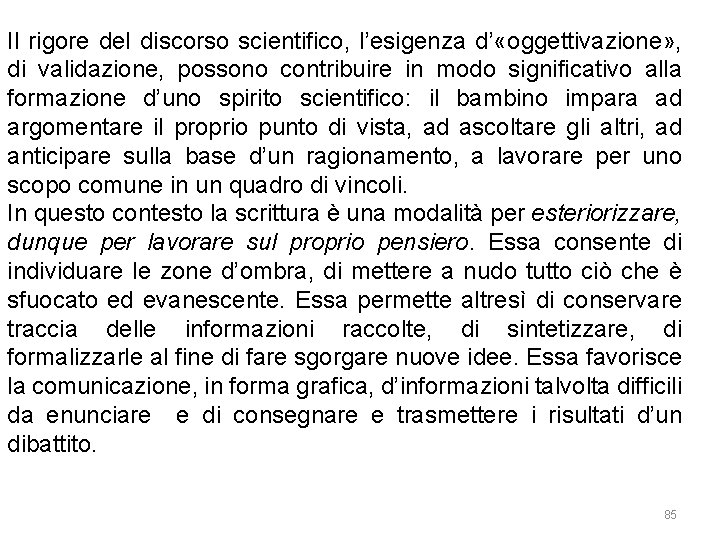 Il rigore del discorso scientifico, l'esigenza d'«oggettivazione», di validazione, possono contribuire in modo significativo alla formazione d'uno spirito scientifico: il bambino impara ad argomentare il proprio punto di vista, ad ascoltare gli altri, ad anticipare sulla base d'un ragionamento, a lavorare per uno scopo comune in un quadro di vincoli.
In questo contesto la scrittura è una modalità per esteriorizzare, dunque per lavorare sul proprio pensiero. Essa consente di individuare le zone d'ombra, di mettere a nudo tutto ciò che è sfuocato ed evanescente. Essa permette altresì di conservare traccia delle informazioni raccolte, di sintetizzare, di formalizzarle al fine di fare sgorgare nuove idee. Essa favorisce la comunicazione, in forma grafica, d'informazioni talvolta difficili da enunciare e di consegnare e trasmettere i risultati d'un dibattito.

85